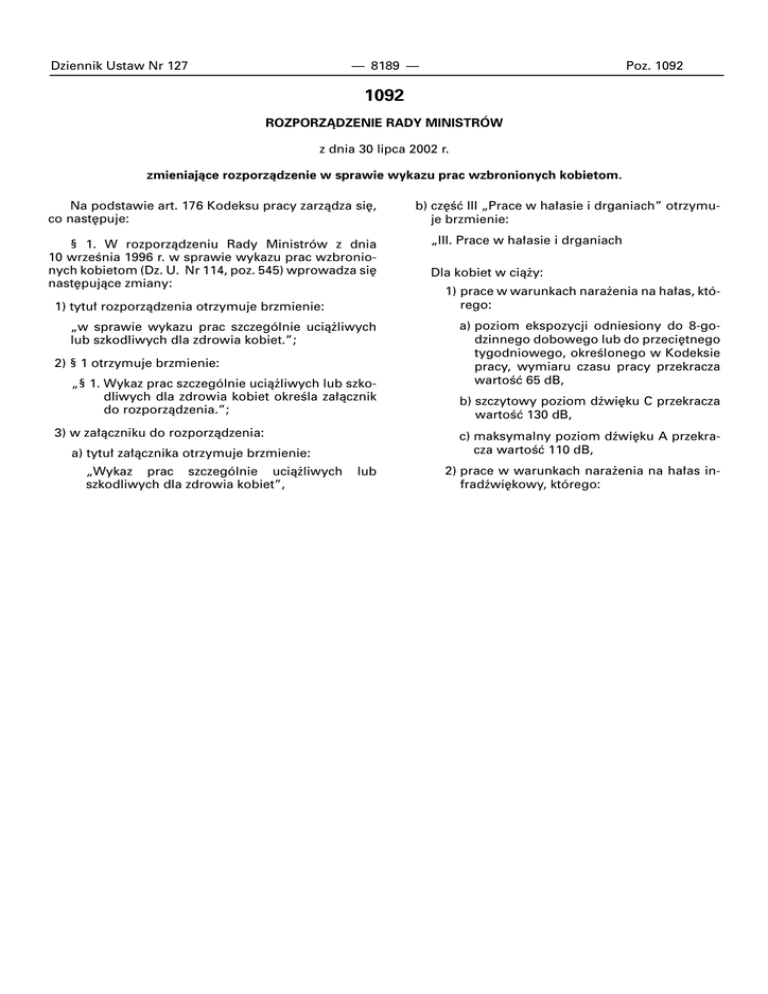 Dziennik Ustaw Nr 127 — 8189 — Poz. 1092

1092

ROZPORZĄDZENIE RADY MINISTRÓW

z dnia 30 lipca 2002 r.

zmieniające rozporządzenie w sprawie wykazu prac wzbronionych kobietom.

Na podstawie art. 176 Kodeksu pracy zarządza się, co następuje:

§ 1. W rozporządzeniu Rady Ministrów z dnia 10 września 1996 r. w sprawie wykazu prac wzbronionych kobietom (Dz. U. Nr 114, poz. 545) wprowadza się następujące zmiany:

1) tytuł rozporządzenia otrzymuje brzmienie:

„w sprawie wykazu prac szczególnie uciążliwych lub szkodliwych dla zdrowia kobiet.”;

2) § 1 otrzymuje brzmienie:

„§ 1. Wykaz prac szczególnie uciążliwych lub szkodliwych dla zdrowia kobiet określa załącznik do rozporządzenia.”;

3) w załączniku do rozporządzenia:

a) tytuł załącznika otrzymuje brzmienie:

„Wykaz prac szczególnie uciążliwych lub szkodliwych dla zdrowia kobiet”,

b) część III „Prace w hałasie i drganiach” otrzymuje brzmienie:

„III. Prace w hałasie i drganiach

Dla kobiet w ciąży:

1) prace w warunkach narażenia na hałas, którego:

a) poziom ekspozycji odniesiony do 8-godzinnego dobowego lub do przeciętnego tygodniowego, określonego w Kodeksie pracy, wymiaru czasu pracy przekracza wartość 65 dB,

b) szczytowy poziom dźwięku C przekracza wartość 130 dB,

c) maksymalny poziom dźwięku A przekracza wartość 110 dB,

2) prace w warunkach narażenia na hałas infradźwiękowy, którego: